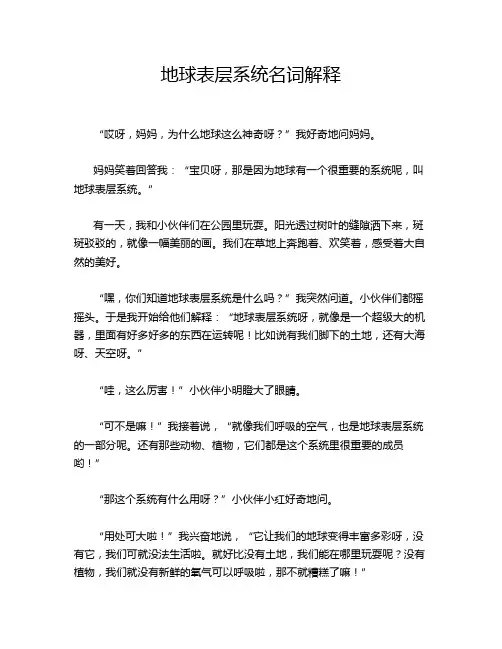 地球表层系统名词解释

“哎呀，妈妈，为什么地球这么神奇呀？”我好奇地问妈妈。

妈妈笑着回答我：“宝贝呀，那是因为地球有一个很重要的系统呢，叫地球表层系统。”

有一天，我和小伙伴们在公园里玩耍。阳光透过树叶的缝隙洒下来，斑斑驳驳的，就像一幅美丽的画。我们在草地上奔跑着、欢笑着，感受着大自然的美好。

“嘿，你们知道地球表层系统是什么吗？”我突然问道。小伙伴们都摇摇头。于是我开始给他们解释：“地球表层系统呀，就像是一个超级大的机器，里面有好多好多的东西在运转呢！比如说有我们脚下的土地，还有大海呀、天空呀。”

“哇，这么厉害！”小伙伴小明瞪大了眼睛。

“可不是嘛！”我接着说，“就像我们呼吸的空气，也是地球表层系统的一部分呢。还有那些动物、植物，它们都是这个系统里很重要的成员哟！”

“那这个系统有什么用呀？”小伙伴小红好奇地问。

“用处可大啦！”我兴奋地说，“它让我们的地球变得丰富多彩呀，没有它，我们可就没法生活啦。就好比没有土地，我们能在哪里玩耍呢？没有植物，我们就没有新鲜的氧气可以呼吸啦，那不就糟糕了嘛！”